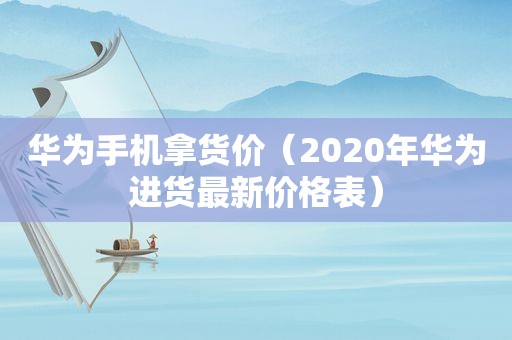 华为手机拿货价（2020年华为进货最新价格表）